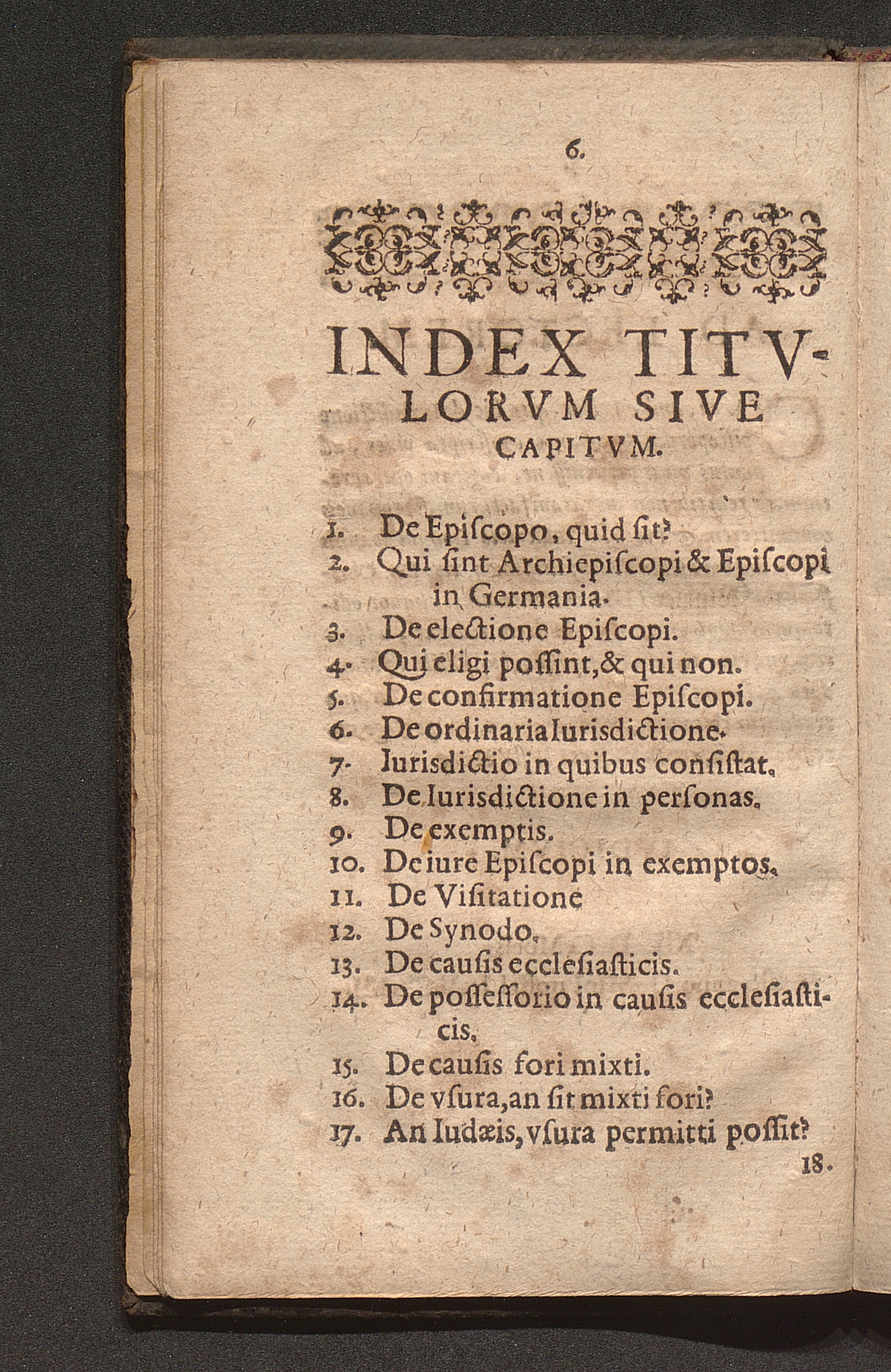 6.

INDEX TITVLORVM SIVE CAPITVM.

1. De Episcopo, quid sit?
2. Qui sint Archiepiscopi & Episcopi in Germania.
3. De electione Episcopi.
4. Qui eligi possint, & qui non.
5. De confirmatione Episcopi.
6. De ordinaria Iurisdictione.
7. Iurisdictio in quibus consistat.
8. De Iurisdictione in personas.
9. De exemptis.
10. De iure Episcopi in exemptos.
11. De Visitatione
12. De Synodo.
13. De causis ecclesiasticis.
14. De possessorio in causis ecclesiasticis.
15. De causis fori mixti.
16. De vsura, an sit mixti fori?
17. An Iudæis, vsura permitti possit?

18.